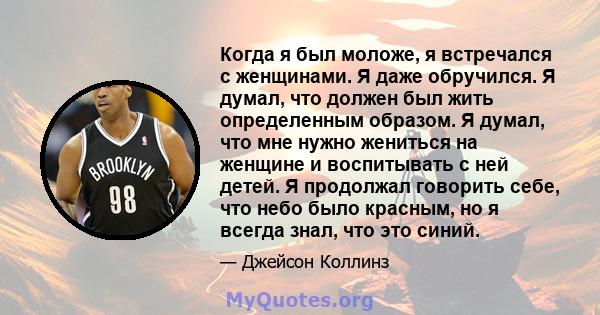 BROOKLYN
98

Когда я был моложе, я встречался с женщинами. Я даже обручился. Я думал, что должен был жить определенным образом. Я думал, что мне нужно жениться на женщине и воспитывать с ней детей. Я продолжал говорить себе, что небо было красным, но я всегда знал, что это синий.

— Джейсон Коллинз

MyQuotes.org